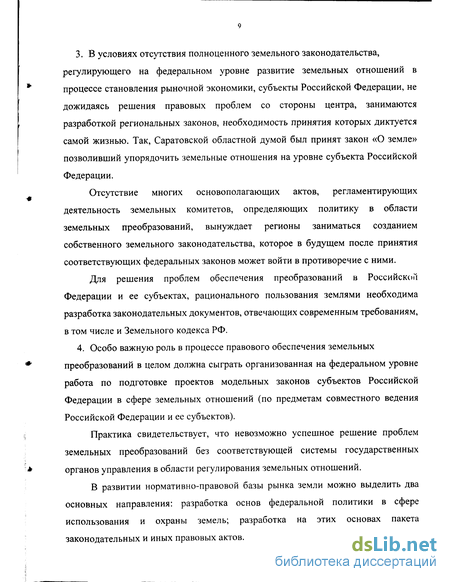 9

3. В условиях отсутствия полноценного земельного законодательства, регулирующего на федеральном уровне развитие земельных отношений в процессе становления рыночной экономики, субъекты Российской Федерации, не дожидаясь решения правовых проблем со стороны центра, занимаются разработкой региональных законов, необходимость принятия которых диктуется самой жизнью. Так, Саратовской областной думой был принят закон «О земле» позволивший упорядочить земельные отношения на уровне субъекта Российской Федерации.

Отсутствие многих основополагающих актов, регламентирующих деятельность земельных комитетов, определяющих политику в области земельных преобразований, вынуждает регионы заниматься созданием собственного земельного законодательства, которое в будущем после принятия соответствующих федеральных законов может войти в противоречие с ними.

Для решения проблем обеспечения преобразований в Российской Федерации и ее субъектах, рационального пользования землями необходима разработка законодательных документов, отвечающих современным требованиям, в том числе и Земельного кодекса РФ.

4. Особо важную роль в процессе правового обеспечения земельных преобразований в целом должна сыграть организованная на федеральном уровне работа по подготовке проектов модельных законов субъектов Российской Федерации в сфере земельных отношений (по предметам совместного ведения Российской Федерации и ее субъектов).

Практика свидетельствует, что невозможно успешное решение проблем земельных преобразований без соответствующей системы государственных органов управления в области регулирования земельных отношений.

В развитии нормативно-правовой базы рынка земли можно выделить два основных направления: разработка основ федеральной политики в сфере использования и охраны земель; разработка на этих основах пакета законодательных и иных правовых актов.

dsLib.net
библиотека диссертаций